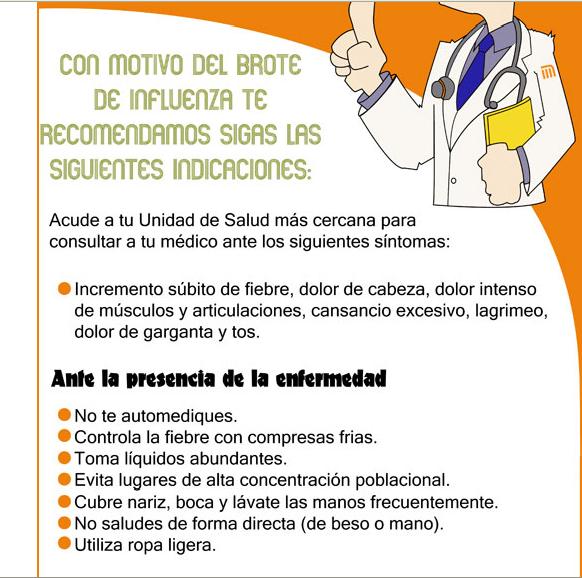 CON MOTIVO DEL BROTE DE INFLUENZA TE RECOMENDAMOS SIGAS LAS SIGUIENTES INDICACIONES:

Acude a tu Unidad de Salud más cercana para consultar a tu médico ante los siguientes síntomas:

• Incremento súbito de fiebre, dolor de cabeza, dolor intenso de músculos y articulaciones, cansancio excesivo, lagrimeo, dolor de garganta y tos.

Ante la presencia de la enfermedad

• No te automediques.
• Controla la fiebre con compresas frias.
• Toma líquidos abundantes.
• Evita lugares de alta concentración poblacional.
• Cubre nariz, boca y lávate las manos frecuentemente.
• No saludes de forma directa (de beso o mano).
• Utiliza ropa ligera.